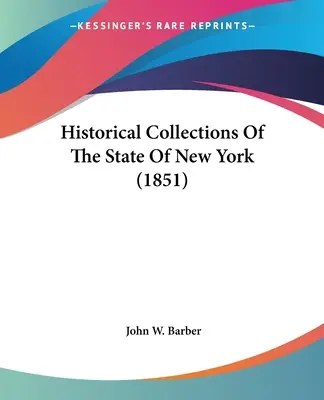 —KESSINGER'S RARE REPRINTS—

Historical Collections Of The State Of New York (1851)

John W. Barber